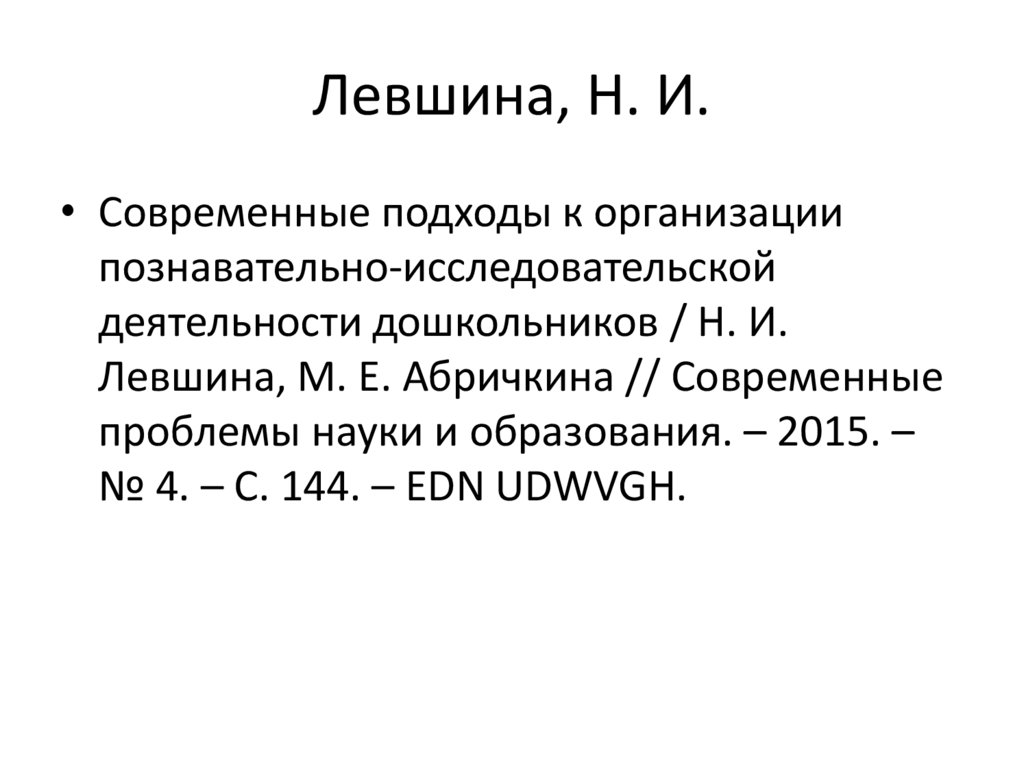 Левшина, Н. И.

• Современные подходы к организации познавательно-исследовательской деятельности дошкольников / Н. И. Левшина, М. Е. Абричкина // Современные проблемы науки и образования. – 2015. – № 4. – С. 144. – EDN UDWVGH.